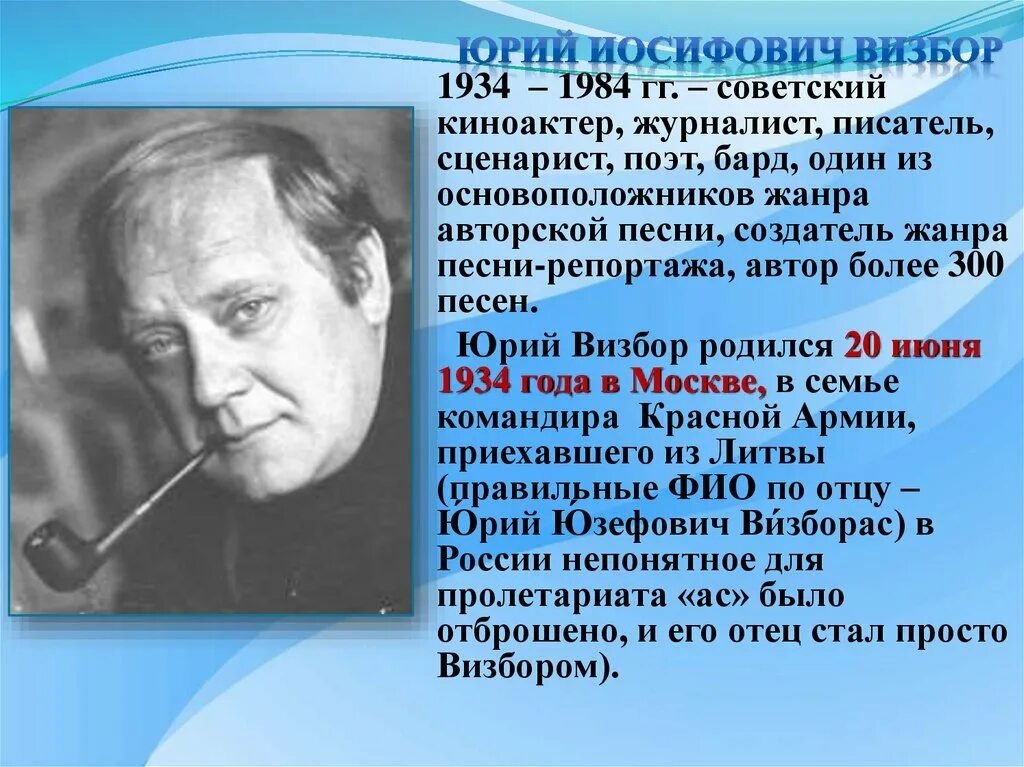 ЮРИЙ ИОСИФОВИЧ ВИЗБОР

1934 – 1984 гг. – советский киноактер, журналист, писатель, сценарист, поэт, бард, один из основоположников жанра авторской песни, создатель жанра песни-репортажа, автор более 300 песен.

Юрий Визбор родился 20 июня 1934 года в Москве, в семье командира Красной Армии, приехавшего из Литвы (правильные ФИО по отцу – Юрий Юзефович Ви́зборас) в России непонятное для пролетариата «ас» было отброшено, и его отец стал просто Визбором).